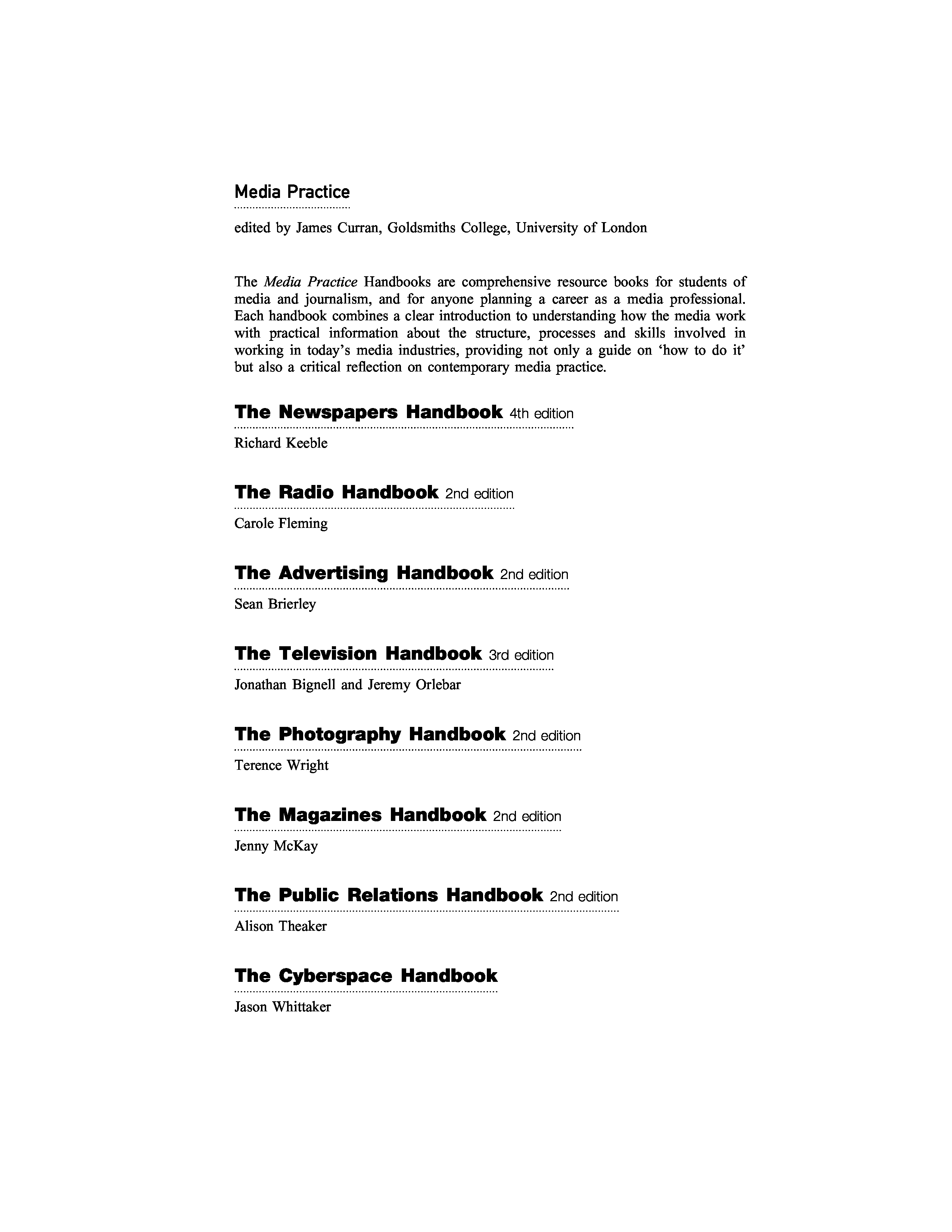 Media Practice

edited by James Curran, Goldsmiths College, University of London

The Media Practice Handbooks are comprehensive resource books for students of media and journalism, and for anyone planning a career as a media professional. Each handbook combines a clear introduction to understanding how the media work with practical information about the structure, processes and skills involved in working in today's media industries, providing not only a guide on 'how to do it' but also a critical reflection on contemporary media practice.

The Newspapers Handbook 4th edition

Richard Keeble

The Radio Handbook 2nd edition

Carole Fleming

The Advertising Handbook 2nd edition

Sean Brierley

The Television Handbook 3rd edition

Jonathan Bignell and Jeremy Orlebar

The Photography Handbook 2nd edition

Terence Wright

The Magazines Handbook 2nd edition

Jenny McKay

The Public Relations Handbook 2nd edition

Alison Theaker

The Cyberspace Handbook

Jason Whittaker